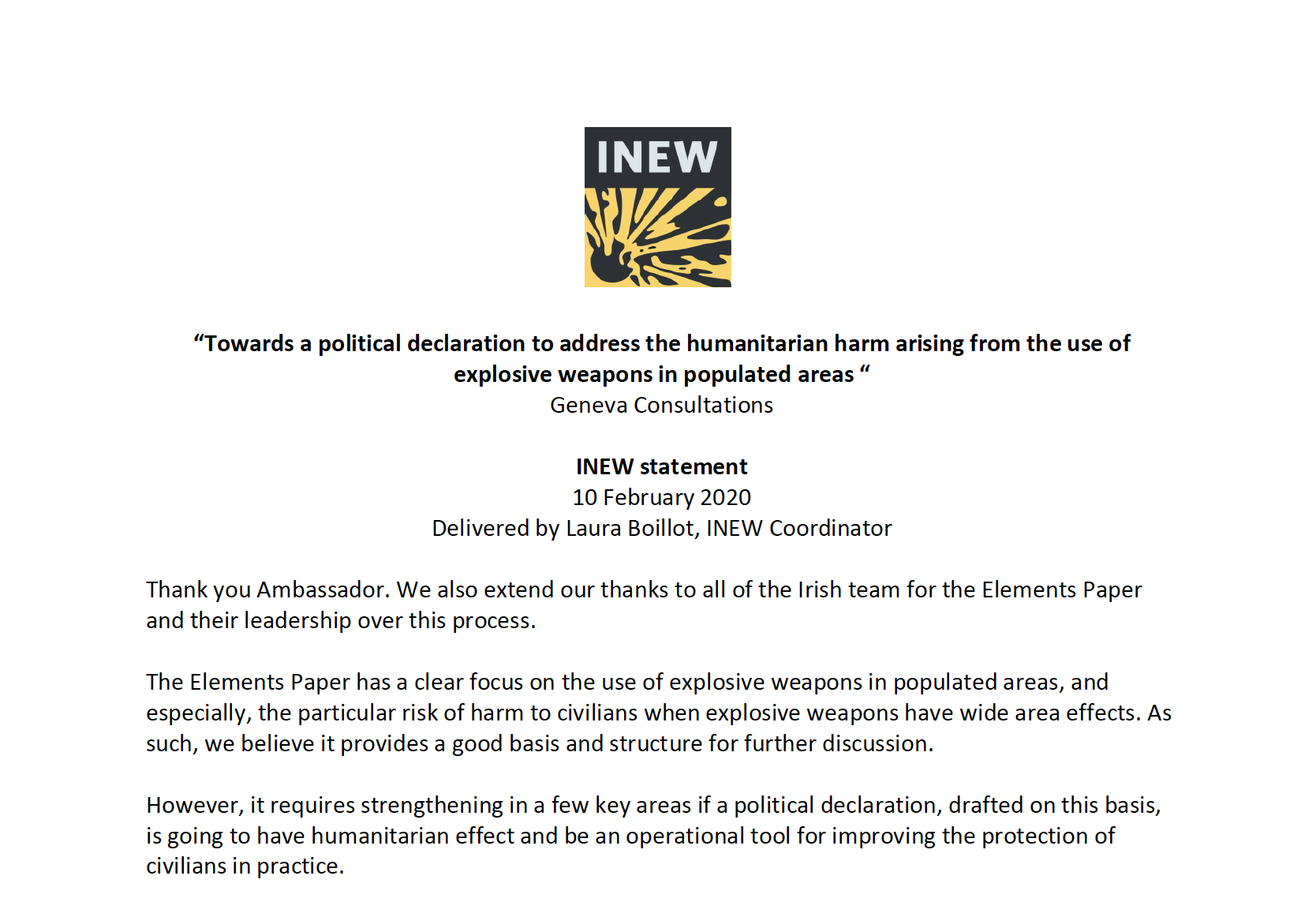 INEW

“Towards a political declaration to address the humanitarian harm arising from the use of explosive weapons in populated areas “
Geneva Consultations

INEW statement
10 February 2020
Delivered by Laura Boillot, INEW Coordinator

Thank you Ambassador. We also extend our thanks to all of the Irish team for the Elements Paper and their leadership over this process.

The Elements Paper has a clear focus on the use of explosive weapons in populated areas, and especially, the particular risk of harm to civilians when explosive weapons have wide area effects. As such, we believe it provides a good basis and structure for further discussion.

However, it requires strengthening in a few key areas if a political declaration, drafted on this basis, is going to have humanitarian effect and be an operational tool for improving the protection of civilians in practice.